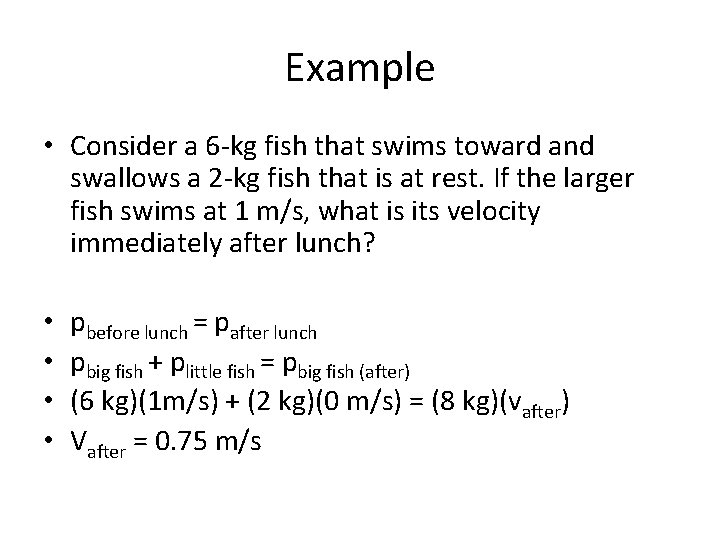 Example

• Consider a 6-kg fish that swims toward and swallows a 2-kg fish that is at rest. If the larger fish swims at 1 m/s, what is its velocity immediately after lunch?

• $p_{\text{before lunch}} = p_{\text{after lunch}}$
• $p_{\text{big fish}} + p_{\text{little fish}} = p_{\text{big fish (after)}}$
• $(6\text{ kg})(1\text{m/s}) + (2\text{ kg})(0\text{ m/s}) = (8\text{ kg})(v_{\text{after}})$
• $V_{\text{after}} = 0.75\text{ m/s}$